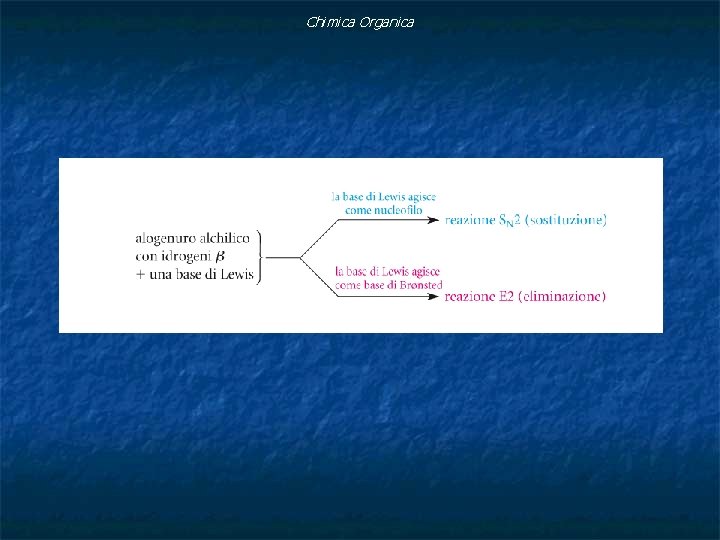 Chimica Organica

alogenuro alchilico
con idrogeni $\beta$
+ una base di Lewis

la base di Lewis agisce
come nucleofilo

reazione $S_N2$ (sostituzione)

la base di Lewis agisce
come base di Brønsted

reazione E2 (eliminazione)